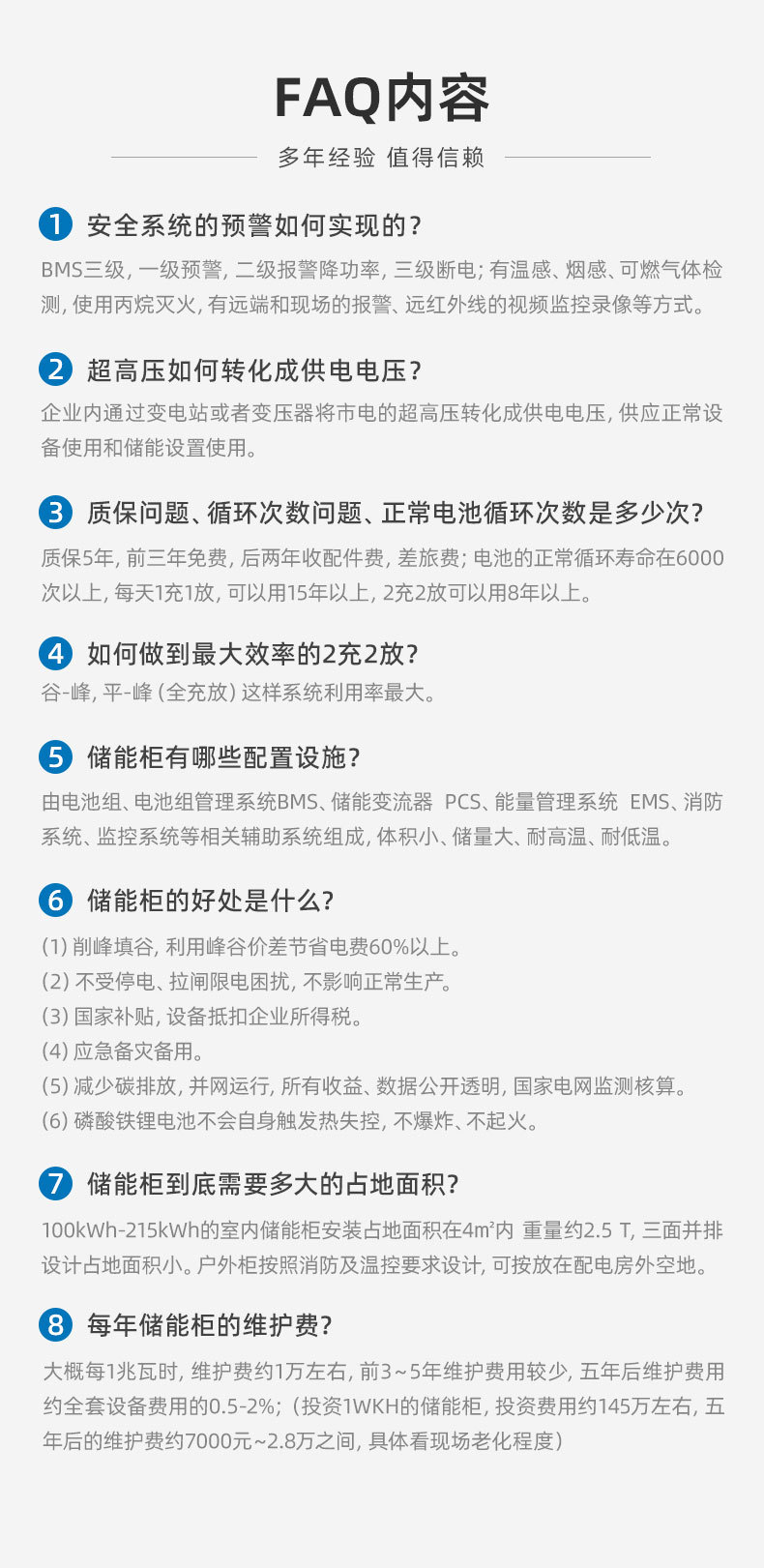 FAQ内容

多年经验 值得信赖

1 安全系统的预警如何实现的?

BMS三级, 一级预警, 二级报警降功率, 三级断电; 有温感、烟感、可燃气体检测, 使用丙烷灭火, 有远端和现场的报警、远红外线的视频监控录像等方式。

2 超高压如何转化成供电电压?

企业内通过变电站或者变压器将市电的超高压转化成供电电压, 供应正常设备使用和储能设置使用。

3 质保问题、循环次数问题、正常电池循环次数是多少次?

质保5年, 前三年免费, 后两年收配件费, 差旅费; 电池的正常循环寿命在6000次以上, 每天1充1放, 可以用15年以上, 2充2放可以用8年以上。

4 如何做到最大效率的2充2放?

谷-峰, 平-峰 (全充放) 这样系统利用率最大。

5 储能柜有哪些配置设施?

由电池组、电池组管理系统BMS、储能变流器 PCS、能量管理系统 EMS、消防系统、监控系统等相关辅助系统组成, 体积小、储量大、耐高温、耐低温。

6 储能柜的好处是什么?

(1) 削峰填谷, 利用峰谷价差节省电费60%以上。
(2) 不受停电、拉闸限电困扰, 不影响正常生产。
(3) 国家补贴, 设备抵扣企业所得税。
(4) 应急备灾备用。
(5) 减少碳排放, 并网运行, 所有收益、数据公开透明, 国家电网监测核算。
(6) 磷酸铁锂电池不会自身触发热失控, 不爆炸、不起火。

7 储能柜到底需要多大的占地面积?

100kWh-215kWh的室内储能柜安装占地面积在4㎡内 重量约2.5 T, 三面并排设计占地面积小。户外柜按照消防及温控要求设计, 可按放在配电房外空地。

8 每年储能柜的维护费?

大概每1兆瓦时, 维护费约1万左右, 前3~5年维护费用较少, 五年后维护费用约全套设备费用的0.5-2%; (投资1WKH的储能柜, 投资费用约145万左右, 五年后的维护费约7000元~2.8万之间, 具体看现场老化程度)